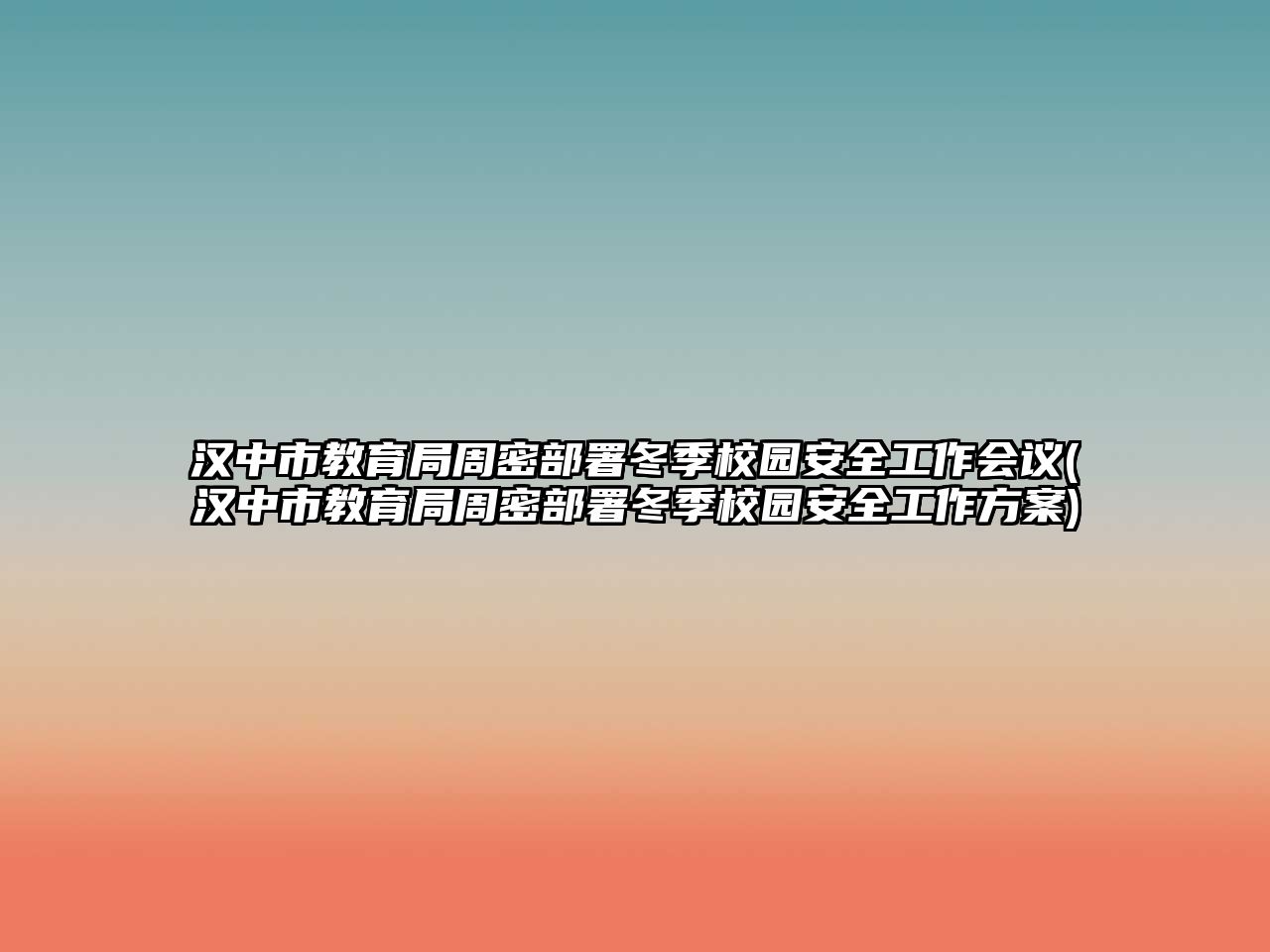 汉中市教育局周密部署冬季校园安全工作会议(汉中市教育局周密部署冬季校园安全工作方案)